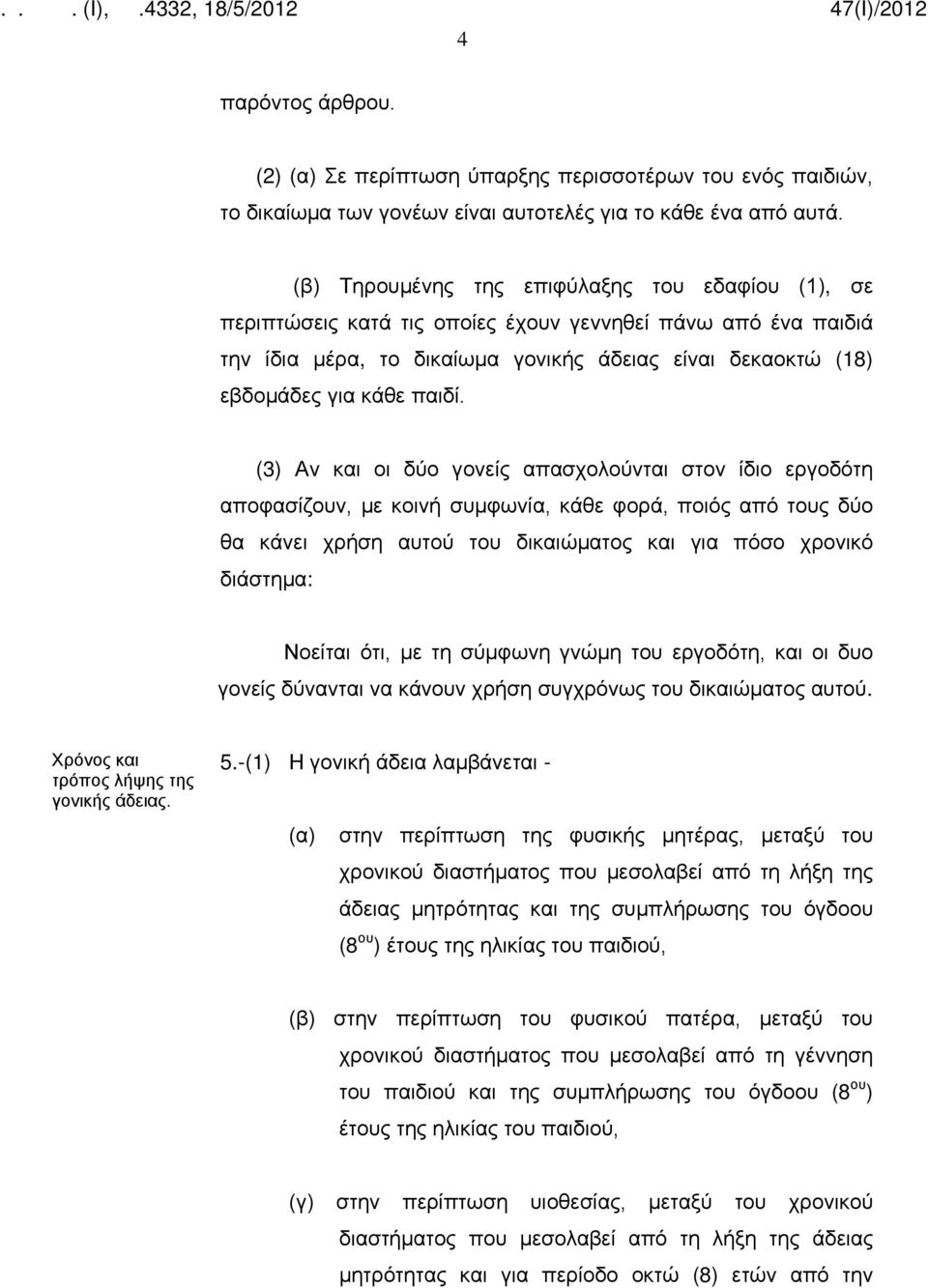 . . . (I), .4332, 18/5/2012 47(I)/2012

4

παρόντος άρθρου.

(2) (α) Σε περίπτωση ύπαρξης περισσοτέρων του ενός παιδιών, το δικαίωμα των γονέων είναι αυτοτελές για το κάθε ένα από αυτά.

(β) Τηρουμένης της επιφύλαξης του εδαφίου (1), σε περιπτώσεις κατά τις οποίες έχουν γεννηθεί πάνω από ένα παιδιά την ίδια μέρα, το δικαίωμα γονικής άδειας είναι δεκαοκτώ (18) εβδομάδες για κάθε παιδί.

(3) Αν και οι δύο γονείς απασχολούνται στον ίδιο εργοδότη αποφασίζουν, με κοινή συμφωνία, κάθε φορά, ποιός από τους δύο θα κάνει χρήση αυτού του δικαιώματος και για πόσο χρονικό διάστημα:

Νοείται ότι, με τη σύμφωνη γνώμη του εργοδότη, και οι δυο γονείς δύνανται να κάνουν χρήση συγχρόνως του δικαιώματος αυτού.

Χρόνος και τρόπος λήψης της γονικής άδειας.

5.-(1) Η γονική άδεια λαμβάνεται -

(α) στην περίπτωση της φυσικής μητέρας, μεταξύ του χρονικού διαστήματος που μεσολαβεί από τη λήξη της άδειας μητρότητας και της συμπλήρωσης του όγδοου ($8^{ου}$) έτους της ηλικίας του παιδιού,

(β) στην περίπτωση του φυσικού πατέρα, μεταξύ του χρονικού διαστήματος που μεσολαβεί από τη γέννηση του παιδιού και της συμπλήρωσης του όγδοου ($8^{ου}$) έτους της ηλικίας του παιδιού,

(γ) στην περίπτωση υιοθεσίας, μεταξύ του χρονικού διαστήματος που μεσολαβεί από τη λήξη της άδειας μητρότητας και για περίοδο οκτώ (8) ετών από την